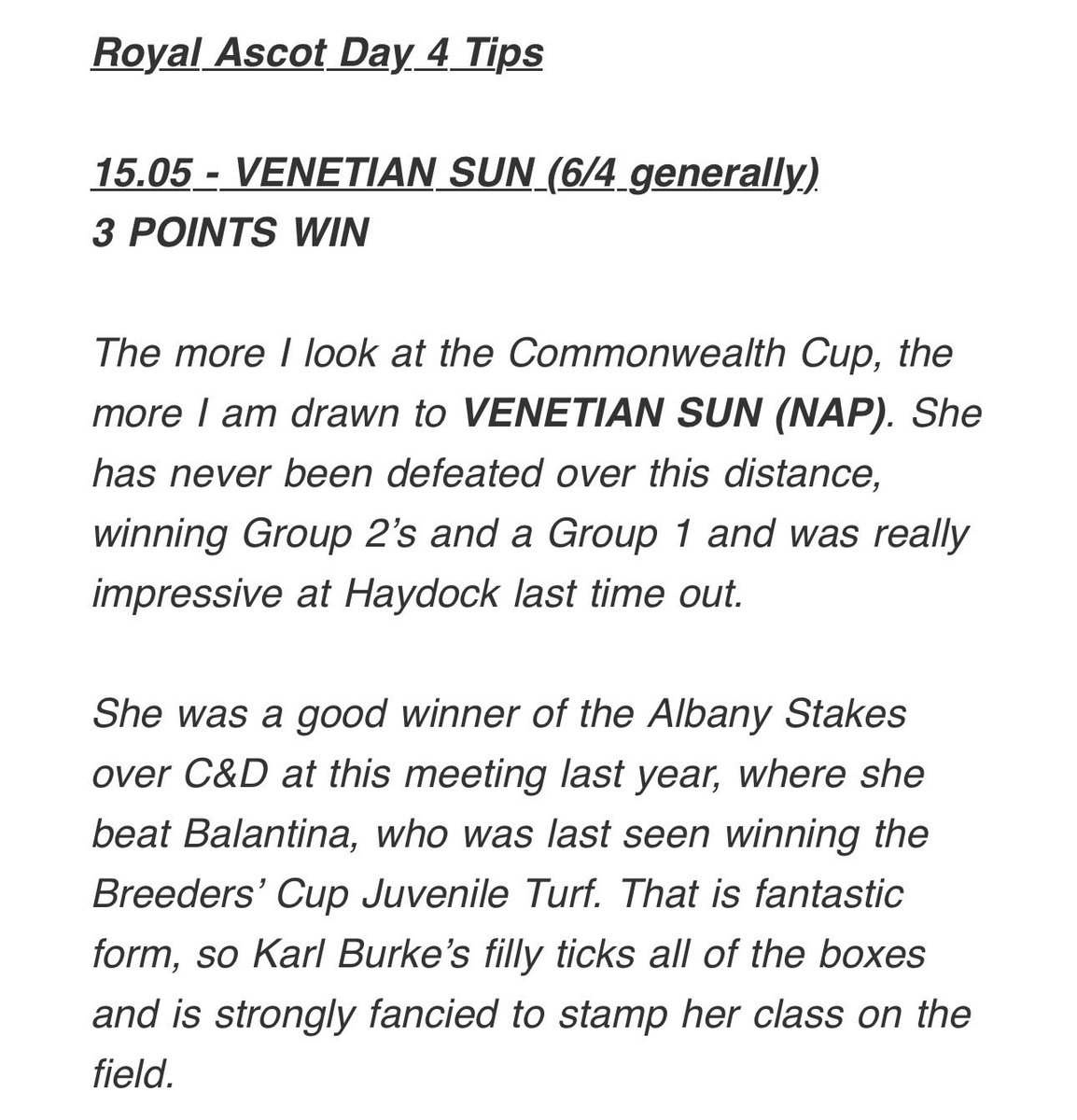 Royal Ascot Day 4 Tips

15.05 - VENETIAN SUN (6/4 generally)
3 POINTS WIN

The more I look at the Commonwealth Cup, the more I am drawn to VENETIAN SUN (NAP). She has never been defeated over this distance, winning Group 2's and a Group 1 and was really impressive at Haydock last time out.

She was a good winner of the Albany Stakes over C&D at this meeting last year, where she beat Balantina, who was last seen winning the Breeders' Cup Juvenile Turf. That is fantastic form, so Karl Burke's filly ticks all of the boxes and is strongly fancied to stamp her class on the field.